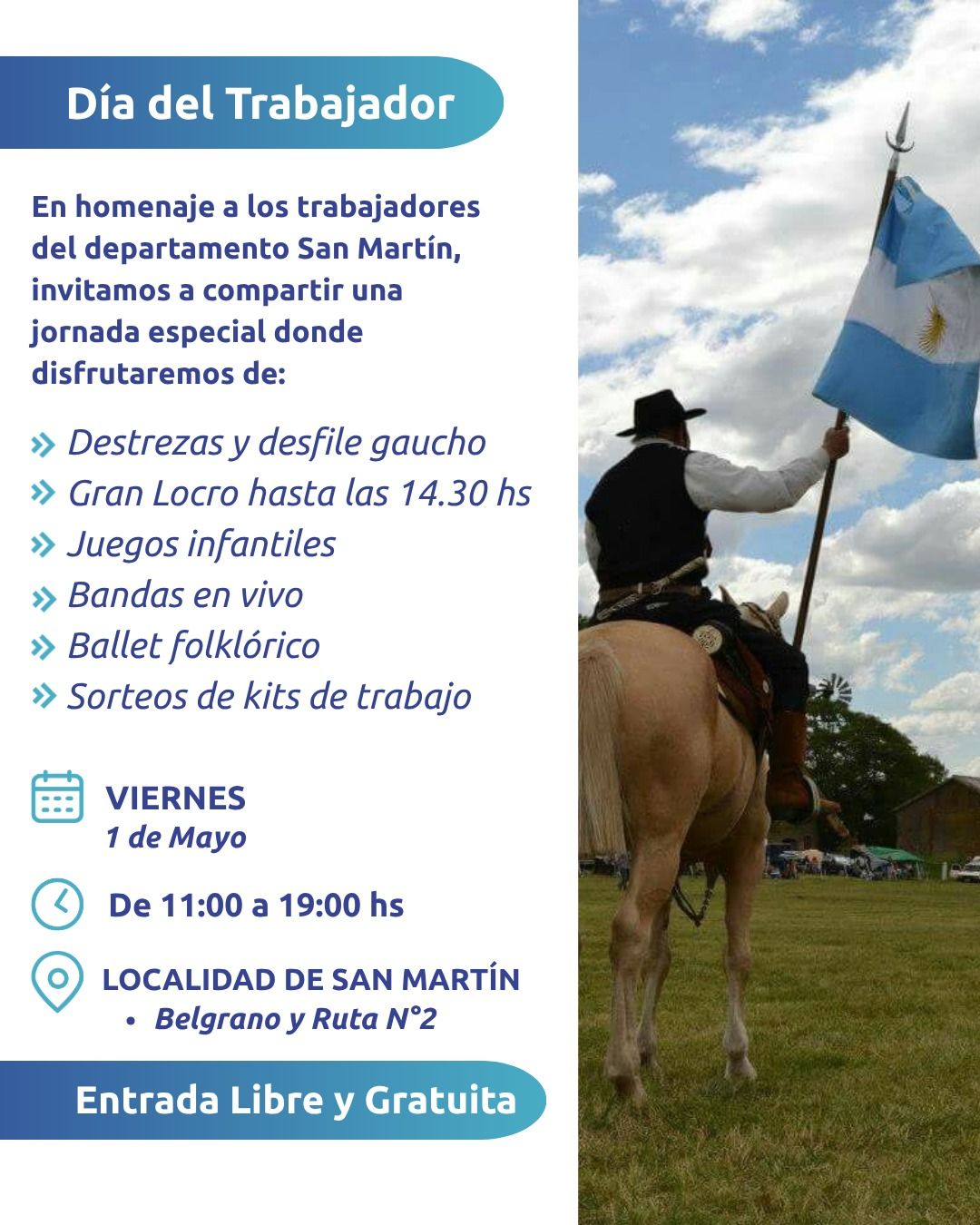 Día del Trabajador

En homenaje a los trabajadores del departamento San Martín, invitamos a compartir una jornada especial donde disfrutaremos de:

» Destrezas y desfile gaucho
» Gran Locro hasta las 14.30 hs
» Juegos infantiles
» Bandas en vivo
» Ballet folklórico
» Sorteos de kits de trabajo

VIERNES
1 de Mayo

De 11:00 a 19:00 hs

LOCALIDAD DE SAN MARTÍN
• Belgrano y Ruta N°2

Entrada Libre y Gratuita